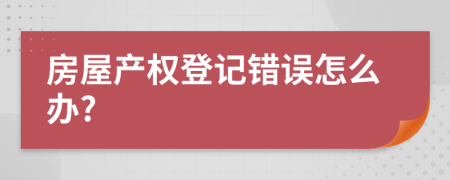 房屋产权登记错误怎么办?